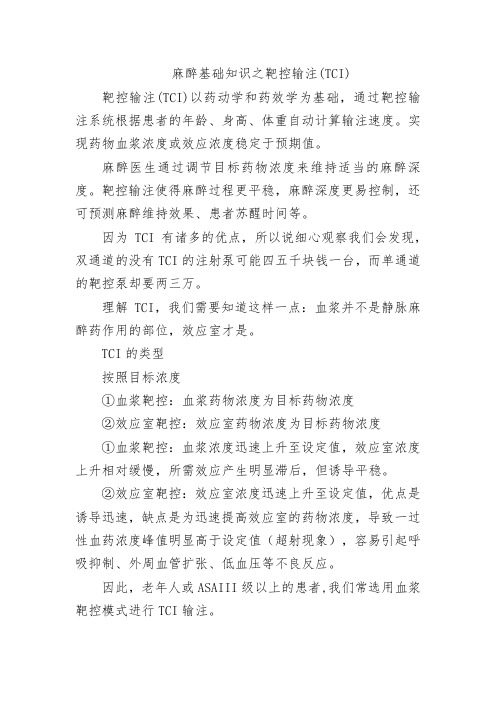 麻醉基础知识之靶控输注(TCI)

靶控输注(TCI)以药动学和药效学为基础，通过靶控输注系统根据患者的年龄、身高、体重自动计算输注速度。实现药物血浆浓度或效应浓度稳定于预期值。

麻醉医生通过调节目标药物浓度来维持适当的麻醉深度。靶控输注使得麻醉过程更平稳，麻醉深度更易控制，还可预测麻醉维持效果、患者苏醒时间等。

因为 TCI 有诸多的优点，所以说细心观察我们会发现，双通道的没有 TCI 的注射泵可能四五千块钱一台，而单通道的靶控泵却要两三万。

理解 TCI，我们需要知道这样一点：血浆并不是静脉麻醉药作用的部位，效应室才是。

TCI 的类型

按照目标浓度

①血浆靶控：血浆药物浓度为目标药物浓度

②效应室靶控：效应室药物浓度为目标药物浓度

①血浆靶控：血浆浓度迅速上升至设定值，效应室浓度上升相对缓慢，所需效应产生明显滞后，但诱导平稳。

②效应室靶控：效应室浓度迅速上升至设定值，优点是诱导迅速，缺点是为迅速提高效应室的药物浓度，导致一过性血药浓度峰值明显高于设定值（超射现象），容易引起呼吸抑制、外周血管扩张、低血压等不良反应。

因此，老年人或 ASAIII 级以上的患者,我们常选用血浆靶控模式进行 TCI 输注。